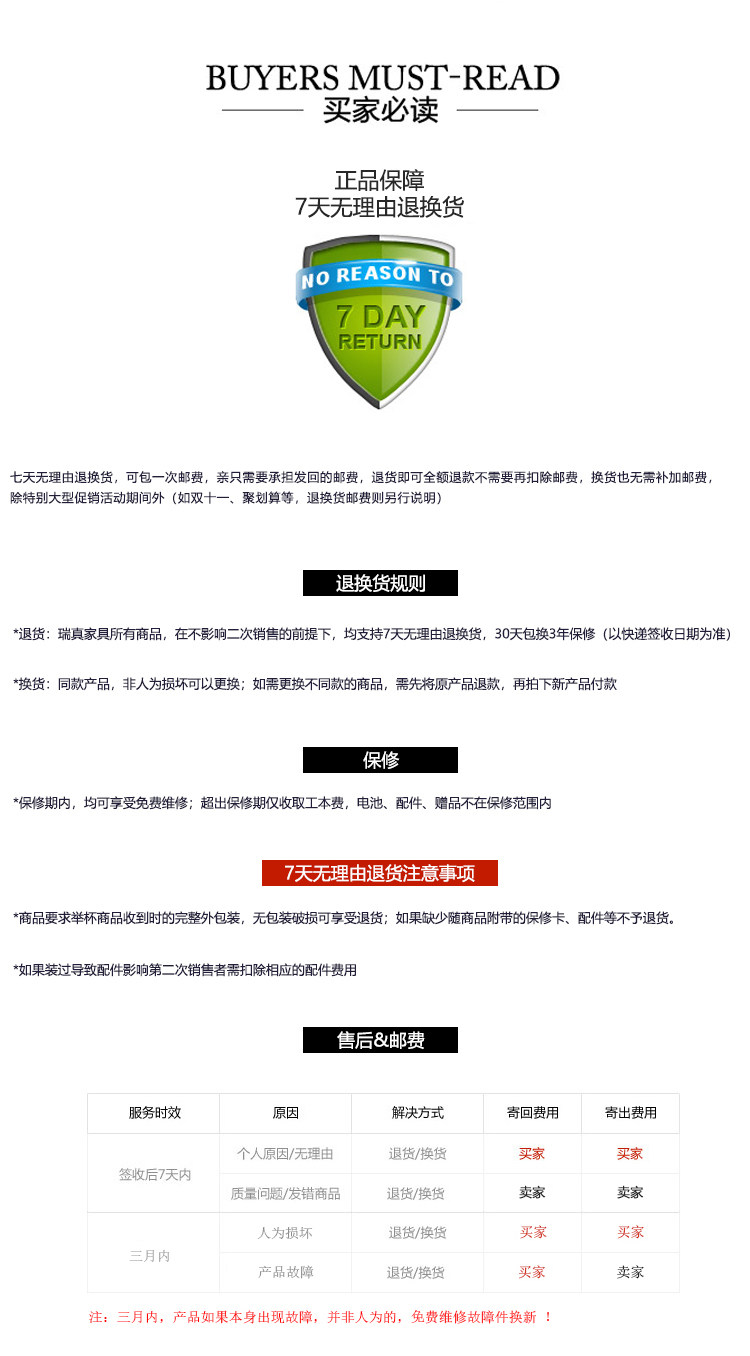 BUYERS MUST-READ
买家必读

正品保障
7天无理由退换货

NO REASON TO
7 DAY
RETURN

七天无理由退换货，可包一次邮费，亲只需要承担发回的邮费，退货即可全额退款不需要再扣除邮费，换货也无需补加邮费，除特别大型促销活动期间外（如双十一、聚划算等，退换货邮费则另行说明）

退换货规则

*退货：瑞真家具所有商品，在不影响二次销售的前提下，均支持7天无理由退换货，30天包换3年保修（以快递签收日期为准）

*换货：同款产品，非人为损坏可以更换；如需更换不同款的商品，需先将原产品退款，再拍下新产品付款

保修

*保修期内，均可享受免费维修；超出保修期仅收取工本费，电池、配件、赠品不在保修范围内

7天无理由退货注意事项

*商品要求举杯商品收到时的完整外包装，无包装破损可享受退货；如果缺少随商品附带的保修卡、配件等不予退货。

*如果装过导致配件影响第二次销售者需扣除相应的配件费用

售后&邮费

| 服务时效 | 原因 | 解决方式 | 寄回费用 | 寄出费用 |
|---|---|---|---|---|
| 签收后7天内 | 个人原因/无理由 | 退货/换货 | 买家 | 买家 |
|  | 质量问题/发错商品 | 退货/换货 | 卖家 | 卖家 |
| 三月内 | 人为损坏 | 退货/换货 | 买家 | 买家 |
|  | 产品故障 | 退货/换货 | 买家 | 卖家 |

注：三月内，产品如果本身出现故障，并非人为的，免费维修故障件换新 ！